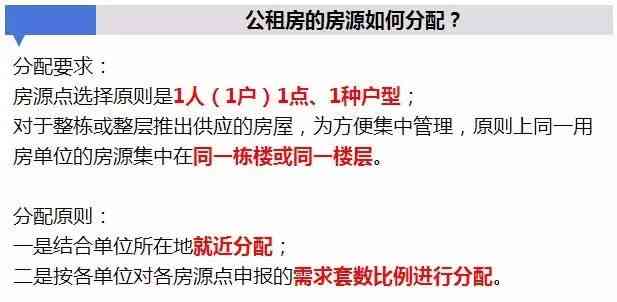 公租房的房源如何分配？

分配要求：
房源点选择原则是1人（1户）1点、1种户型；
对于整栋或整层推出供应的房屋，为方便集中管理，原则上同一用房单位的房源集中在同一栋楼或同一楼层。

分配原则：
一是结合单位所在地就近分配；
二是按各单位对各房源点申报的需求套数比例进行分配。